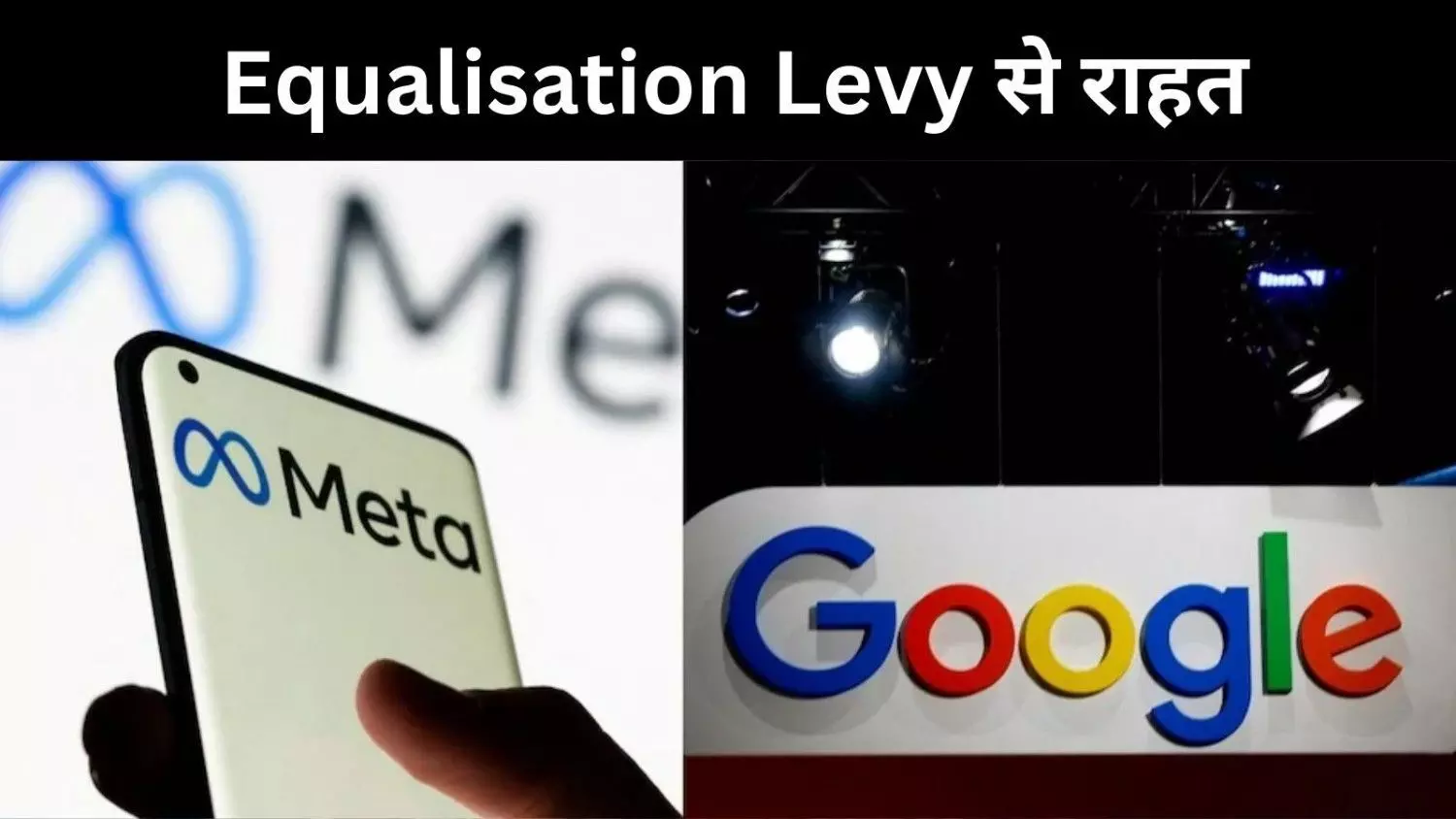 Equalisation Levy से राहत

Me

Meta

Google